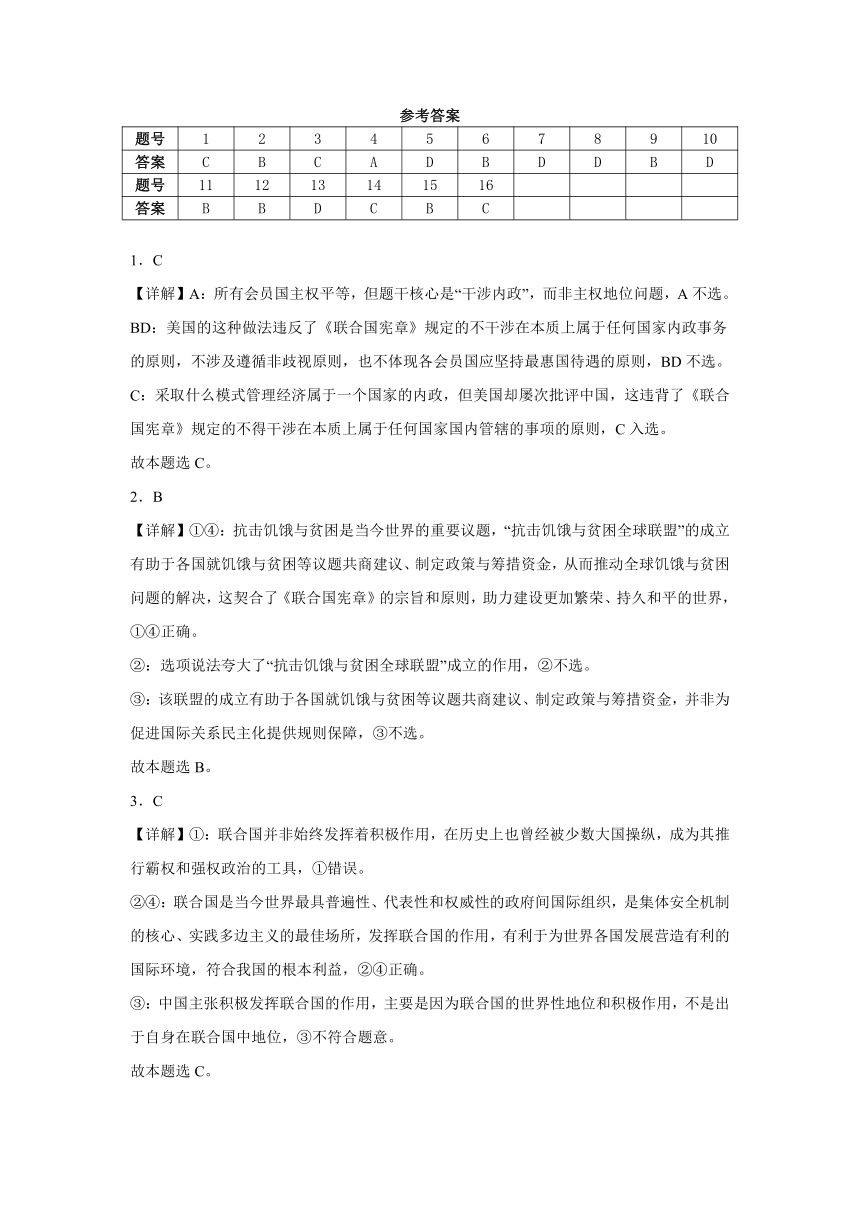 参考答案

| 题号 | 1 | 2 | 3 | 4 | 5 | 6 | 7 | 8 | 9 | 10 |
|---|---|---|---|---|---|---|---|---|---|---|
| 答案 | C | B | C | A | D | B | D | D | B | D |
| 题号 | 11 | 12 | 13 | 14 | 15 | 16 | | | | |
| 答案 | B | B | D | C | B | C | | | | |

1．C

【详解】A：所有会员国主权平等，但题干核心是“干涉内政”，而非主权地位问题，A 不选。

BD：美国的这种做法违反了《联合国宪章》规定的不干涉在本质上属于任何国家内政事务的原则，不涉及遵循非歧视原则，也不体现各会员国应坚持最惠国待遇的原则，BD 不选。

C：采取什么模式管理经济属于一个国家的内政，但美国却屡次批评中国，这违背了《联合国宪章》规定的不得干涉在本质上属于任何国家国内管辖的事项的原则，C 入选。

故本题选 C。

2．B

【详解】①④：抗击饥饿与贫困是当今世界的重要议题，“抗击饥饿与贫困全球联盟”的成立有助于各国就饥饿与贫困等议题共商建议、制定政策与筹措资金，从而推动全球饥饿与贫困问题的解决，这契合了《联合国宪章》的宗旨和原则，助力建设更加繁荣、持久和平的世界，①④正确。

②：选项说法夸大了“抗击饥饿与贫困全球联盟”成立的作用，②不选。

③：该联盟的成立有助于各国就饥饿与贫困等议题共商建议、制定政策与筹措资金，并非为促进国际关系民主化提供规则保障，③不选。

故本题选 B。

3．C

【详解】①：联合国并非始终发挥着积极作用，在历史上也曾经被少数大国操纵，成为其推行霸权和强权政治的工具，①错误。

②④：联合国是当今世界最具普遍性、代表性和权威性的政府间国际组织，是集体安全机制的核心、实践多边主义的最佳场所，发挥联合国的作用，有利于为世界各国发展营造有利的国际环境，符合我国的根本利益，②④正确。

③：中国主张积极发挥联合国的作用，主要是因为联合国的世界性地位和积极作用，不是出于自身在联合国中地位，③不符合题意。

故本题选 C。